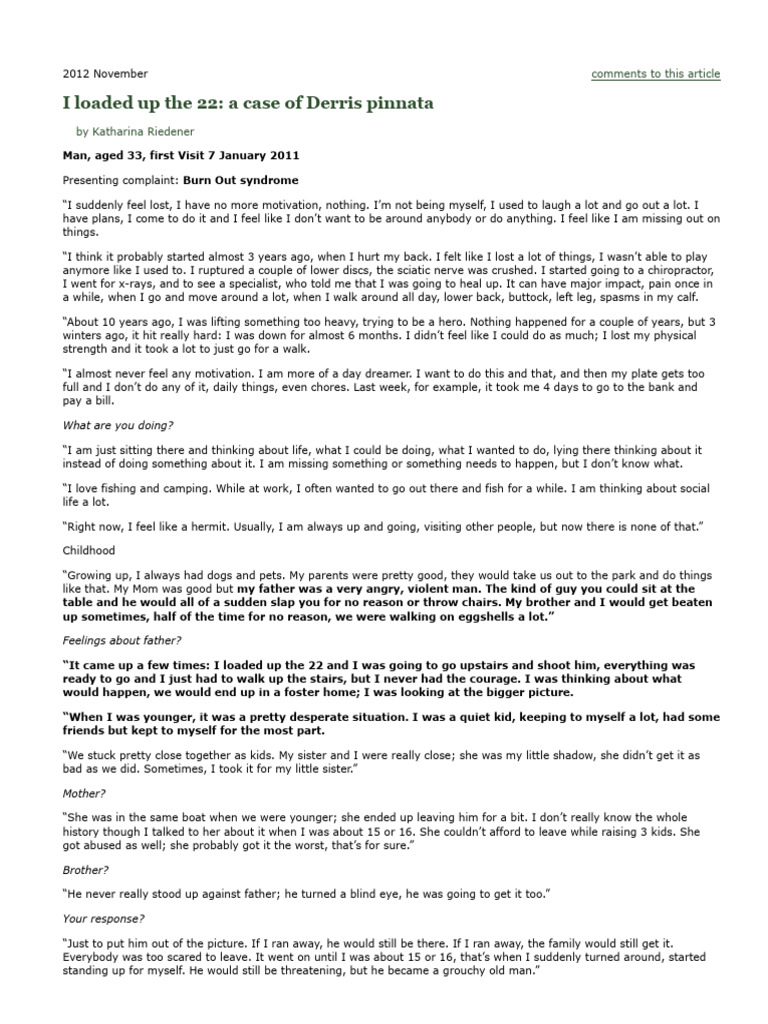 2012 November

comments to this article

I loaded up the 22: a case of Derris pinnata

by Katharina Riedener

Man, aged 33, first Visit 7 January 2011

Presenting complaint: Burn Out syndrome

"I suddenly feel lost, I have no more motivation, nothing. I'm not being myself, I used to laugh a lot and go out a lot. I have plans, I come to do it and I feel like I don't want to be around anybody or do anything. I feel like I am missing out on things.

"I think it probably started almost 3 years ago, when I hurt my back. I felt like I lost a lot of things, I wasn't able to play anymore like I used to. I ruptured a couple of lower discs, the sciatic nerve was crushed. I started going to a chiropractor, I went for x-rays, and to see a specialist, who told me that I was going to heal up. It can have major impact, pain once in a while, when I go and move around a lot, when I walk around all day, lower back, buttock, left leg, spasms in my calf.

"About 10 years ago, I was lifting something too heavy, trying to be a hero. Nothing happened for a couple of years, but 3 winters ago, it hit really hard: I was down for almost 6 months. I didn't feel like I could do as much; I lost my physical strength and it took a lot to just go for a walk.

"I almost never feel any motivation. I am more of a day dreamer. I want to do this and that, and then my plate gets too full and I don't do any of it, daily things, even chores. Last week, for example, it took me 4 days to go to the bank and pay a bill.

What are you doing?

"I am just sitting there and thinking about life, what I could be doing, what I wanted to do, lying there thinking about it instead of doing something about it. I am missing something or something needs to happen, but I don't know what.

"I love fishing and camping. While at work, I often wanted to go out there and fish for a while. I am thinking about social life a lot.

"Right now, I feel like a hermit. Usually, I am always up and going, visiting other people, but now there is none of that."

Childhood

"Growing up, I always had dogs and pets. My parents were pretty good, they would take us out to the park and do things like that. My Mom was good but my father was a very angry, violent man. The kind of guy you could sit at the table and he would all of a sudden slap you for no reason or throw chairs. My brother and I would get beaten up sometimes, half of the time for no reason, we were walking on eggshells a lot."

Feelings about father?

"It came up a few times: I loaded up the 22 and I was going to go upstairs and shoot him, everything was ready to go and I just had to walk up the stairs, but I never had the courage. I was thinking about what would happen, we would end up in a foster home; I was looking at the bigger picture.

"When I was younger, it was a pretty desperate situation. I was a quiet kid, keeping to myself a lot, had some friends but kept to myself for the most part.

"We stuck pretty close together as kids. My sister and I were really close; she was my little shadow, she didn't get it as bad as we did. Sometimes, I took it for my little sister."

Mother?

"She was in the same boat when we were younger; she ended up leaving him for a bit. I don't really know the whole history though I talked to her about it when I was about 15 or 16. She couldn't afford to leave while raising 3 kids. She got abused as well; she probably got it the worst, that's for sure."

Brother?

"He never really stood up against father; he turned a blind eye, he was going to get it too."

Your response?

"Just to put him out of the picture. If I ran away, he would still be there. If I ran away, the family would still get it. Everybody was too scared to leave. It went on until I was about 15 or 16, that's when I suddenly turned around, started standing up for myself. He would still be threatening, but he became a grouchy old man."